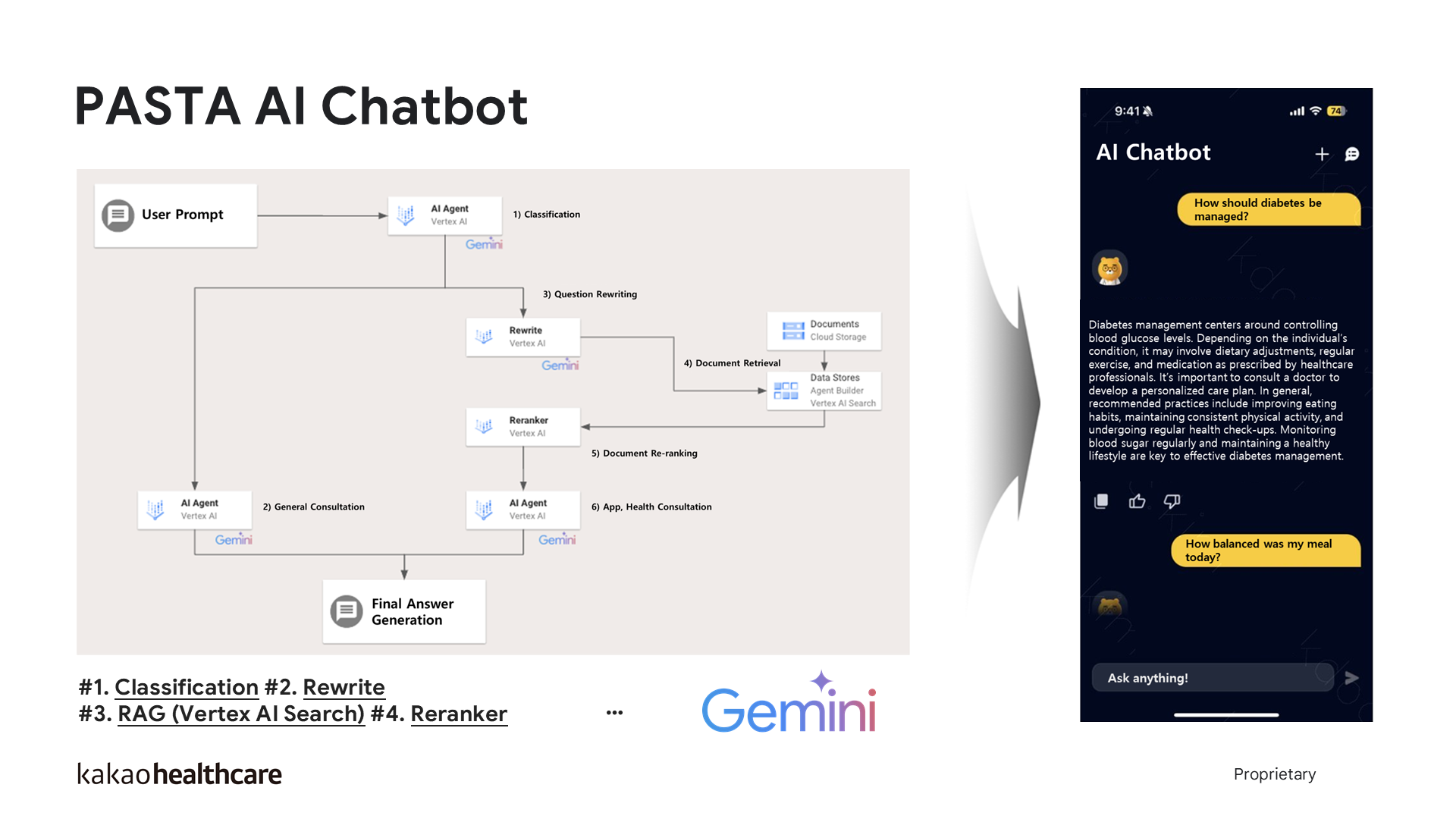 PASTA AI Chatbot

User Prompt

AI Agent
Vertex AI
Gemini

1) Classification

3) Question Rewriting

Rewrite
Vertex AI
Gemini

Documents
Cloud Storage

4) Document Retrieval

Data Stores
Agent Builder
Vertex AI Search

Reranker
Vertex AI

5) Document Re-ranking

AI Agent
Vertex AI
Gemini

2) General Consultation

AI Agent
Vertex AI
Gemini

6) App, Health Consultation

Final Answer Generation

#1. Classification #2. Rewrite
#3. RAG (Vertex AI Search) #4. Reranker ...

Gemini

9:41 74

AI Chatbot

How should diabetes be managed?

Diabetes management centers around controlling blood glucose levels. Depending on the individual's condition, it may involve dietary adjustments, regular exercise, and medication as prescribed by healthcare professionals. It's important to consult a doctor to develop a personalized care plan. In general, recommended practices include improving eating habits, maintaining consistent physical activity, and undergoing regular health check-ups. Monitoring blood sugar regularly and maintaining a healthy lifestyle are key to effective diabetes management.

How balanced was my meal today?

Ask anything!

kakaohealthcare

Proprietary